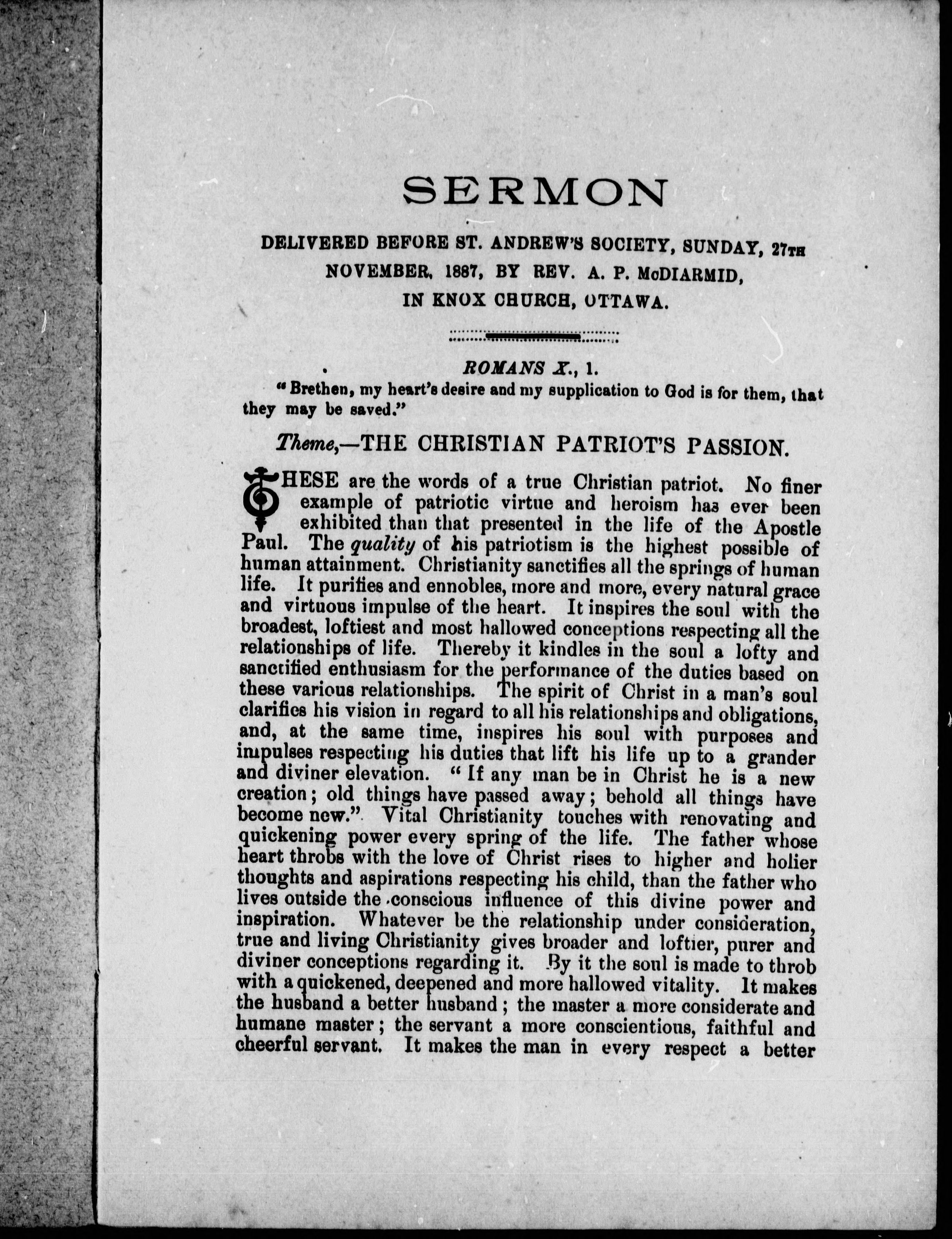 SERMON

DELIVERED BEFORE ST. ANDREW'S SOCIETY, SUNDAY, 27TH NOVEMBER, 1887, BY REV. A. P. McDIARMID, IN KNOX CHURCH, OTTAWA.

ROMANS X., 1.

"Brethen, my heart's desire and my supplication to God is for them, that they may be saved."

Theme,—THE CHRISTIAN PATRIOT'S PASSION.

THESE are the words of a true Christian patriot. No finer example of patriotic virtue and heroism has ever been exhibited than that presented in the life of the Apostle Paul. The quality of his patriotism is the highest possible of human attainment. Christianity sanctifies all the springs of human life. It purifies and ennobles, more and more, every natural grace and virtuous impulse of the heart. It inspires the soul with the broadest, loftiest and most hallowed conceptions respecting all the relationships of life. Thereby it kindles in the soul a lofty and sanctified enthusiasm for the performance of the duties based on these various relationships. The spirit of Christ in a man's soul clarifies his vision in regard to all his relationships and obligations, and, at the same time, inspires his soul with purposes and impulses respecting his duties that lift his life up to a grander and diviner elevation. "If any man be in Christ he is a new creation; old things have passed away; behold all things have become new." Vital Christianity touches with renovating and quickening power every spring of the life. The father whose heart throbs with the love of Christ rises to higher and holier thoughts and aspirations respecting his child, than the father who lives outside the conscious influence of this divine power and inspiration. Whatever be the relationship under consideration, true and living Christianity gives broader and loftier, purer and diviner conceptions regarding it. By it the soul is made to throb with a quickened, deepened and more hallowed vitality. It makes the husband a better husband; the master a more considerate and humane master; the servant a more conscientious, faithful and cheerful servant. It makes the man in every respect a better